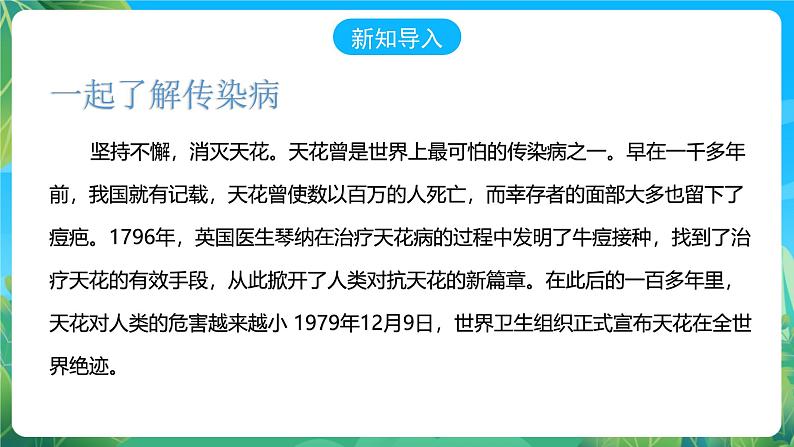 新知导入

一起了解传染病

坚持不懈，消灭天花。天花曾是世界上最可怕的传染病之一。早在一千多年前，我国就有记载，天花曾使数以百万的人死亡，而幸存者的面部大多也留下了痘疤。1796年，英国医生琴纳在治疗天花病的过程中发明了牛痘接种，找到了治疗天花的有效手段，从此掀开了人类对抗天花的新篇章。在此后的一百多年里，天花对人类的危害越来越小 1979年12月9日，世界卫生组织正式宣布天花在全世界绝迹。